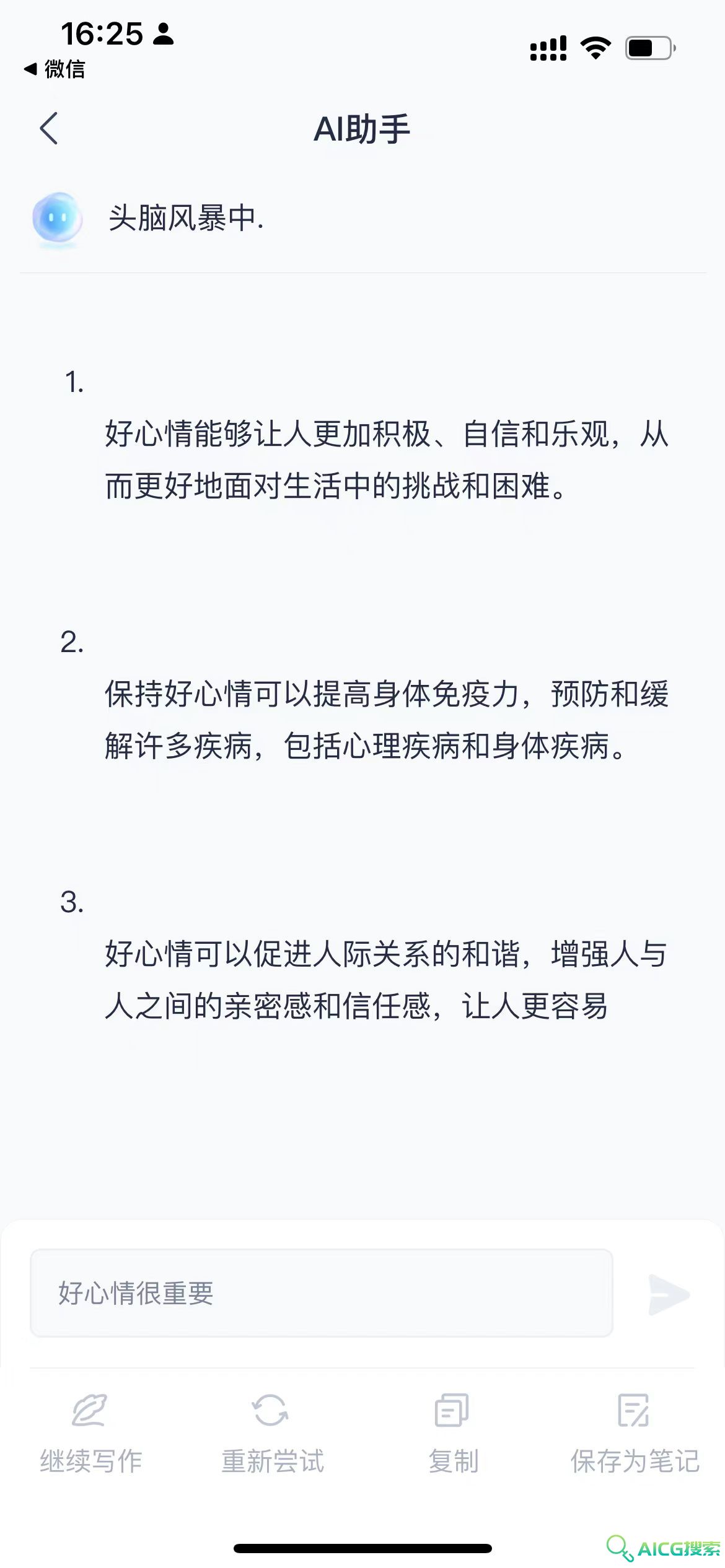 16:25
◀ 微信

AI助手

头脑风暴中.

1.
好心情能够让人更加积极、自信和乐观，从而更好地面对生活中的挑战和困难。

2.
保持好心情可以提高身体免疫力，预防和缓解许多疾病，包括心理疾病和身体疾病。

3.
好心情可以促进人际关系的和谐，增强人与人之间的亲密感和信任感，让人更容易

好心情很重要

继续写作
重新尝试
复制
保存为笔记

AICG搜索